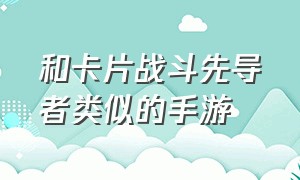 和卡片战斗先导者类似的手游